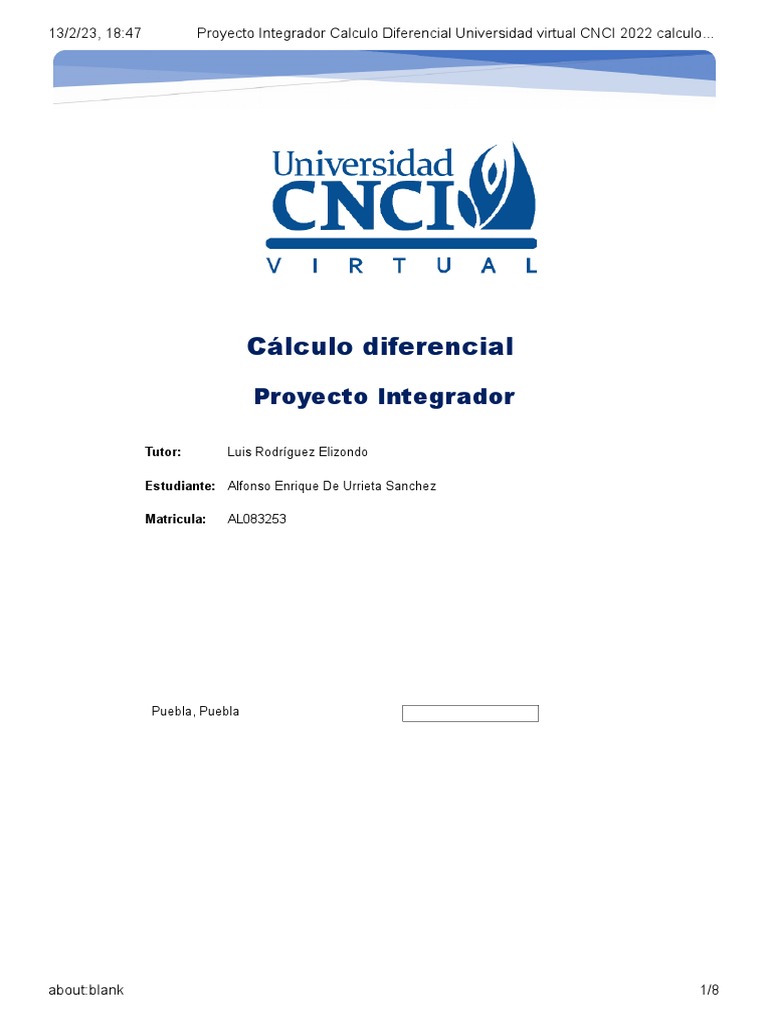 13/2/23, 18:47 Proyecto Integrador Calculo Diferencial Universidad virtual CNCI 2022 calculo...

Universidad CNCI
VIRTUAL

Cálculo diferencial

Proyecto Integrador

Tutor: Luis Rodríguez Elizondo

Estudiante: Alfonso Enrique De Urrieta Sanchez

Matricula: AL083253

Puebla, Puebla

about:blank 1/8